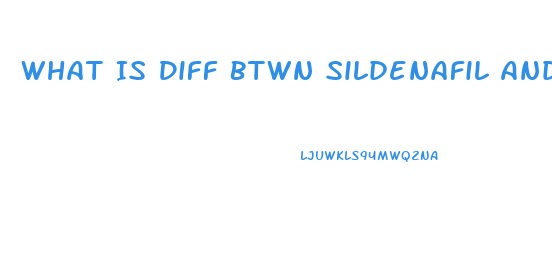 WHAT IS DIFF BTWN SILDENAFIL AND

LJUWKLS94MWQ2NA